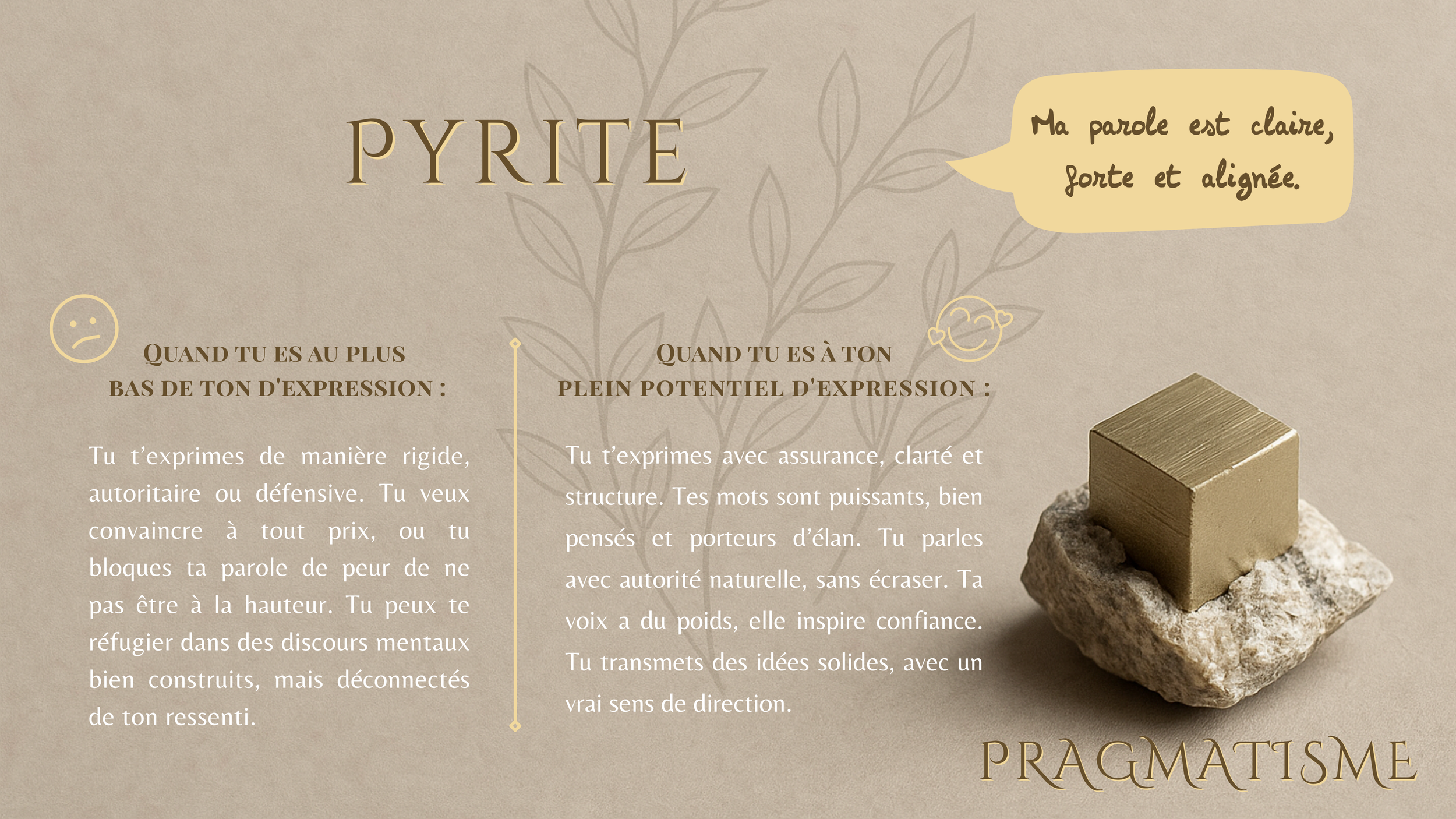 PYRITE

Ma parole est claire, forte et alignée.

QUAND TU ES AU PLUS BAS DE TON D'EXPRESSION :

Tu t'exprimes de manière rigide, autoritaire ou défensive. Tu veux convaincre à tout prix, ou tu bloques ta parole de peur de ne pas être à la hauteur. Tu peux te réfugier dans des discours mentaux bien construits, mais déconnectés de ton ressenti.

QUAND TU ES À TON PLEIN POTENTIEL D'EXPRESSION :

Tu t'exprimes avec assurance, clarté et structure. Tes mots sont puissants, bien pensés et porteurs d'élan. Tu parles avec autorité naturelle, sans écraser. Ta voix a du poids, elle inspire confiance. Tu transmets des idées solides, avec un vrai sens de direction.

PRAGMATISME